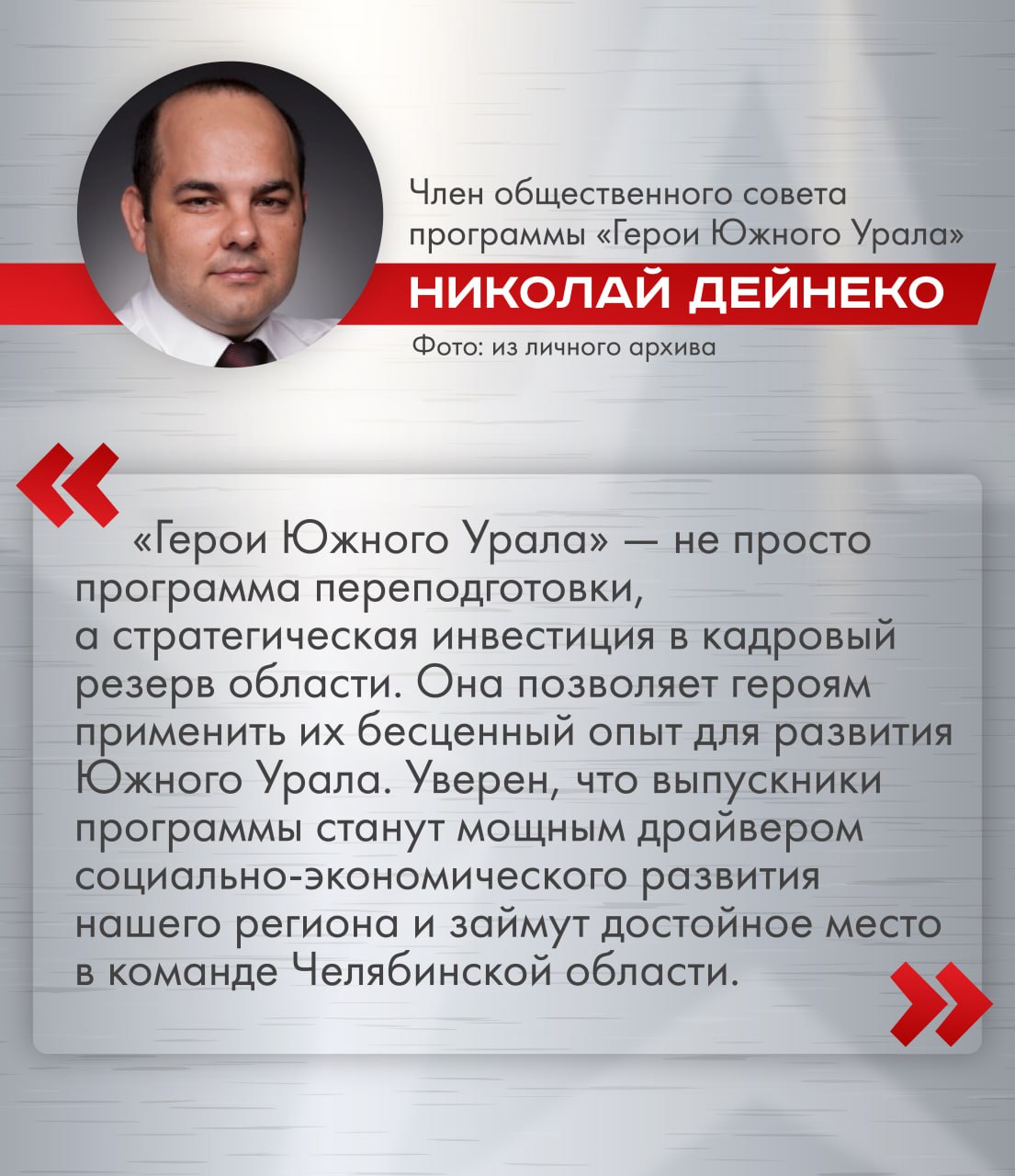 Член общественного совета программы «Герои Южного Урала»

НИКОЛАЙ ДЕЙНЕКО

Фото: из личного архива

«

«Герои Южного Урала» — не просто программа переподготовки, а стратегическая инвестиция в кадровый резерв области. Она позволяет героям применить их бесценный опыт для развития Южного Урала. Уверен, что выпускники программы станут мощным драйвером социально-экономического развития нашего региона и займут достойное место в команде Челябинской области.

»